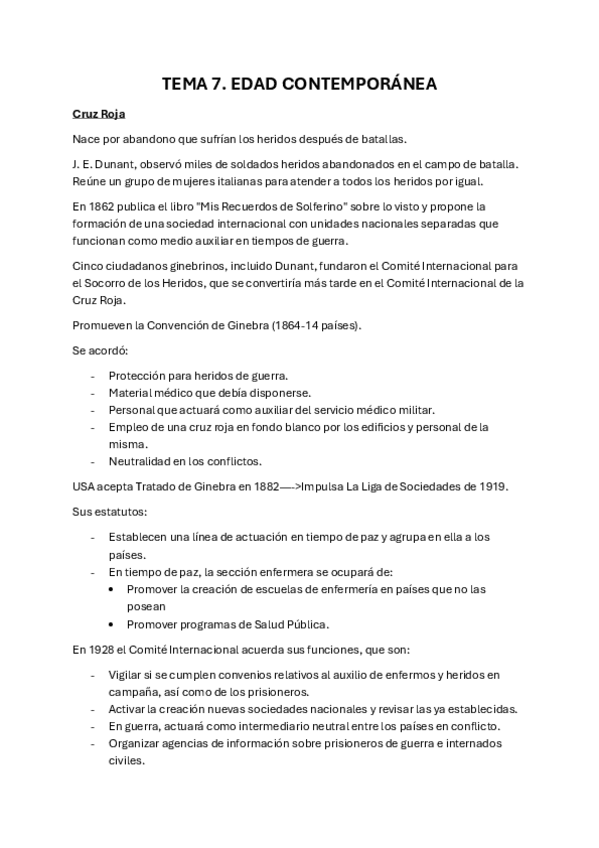 TEMA 7. EDAD CONTEMPORÁNEA

Cruz Roja

Nace por abandono que sufrían los heridos después de batallas.

J. E. Dunant, observó miles de soldados heridos abandonados en el campo de batalla. Reúne un grupo de mujeres italianas para atender a todos los heridos por igual.

En 1862 publica el libro "Mis Recuerdos de Solferino" sobre lo visto y propone la formación de una sociedad internacional con unidades nacionales separadas que funcionan como medio auxiliar en tiempos de guerra.

Cinco ciudadanos ginebrinos, incluido Dunant, fundaron el Comité Internacional para el Socorro de los Heridos, que se convertiría más tarde en el Comité Internacional de la Cruz Roja.

Promueven la Convención de Ginebra (1864-14 países).

Se acordó:

- Protección para heridos de guerra.
- Material médico que debía disponerse.
- Personal que actuará como auxiliar del servicio médico militar.
- Empleo de una cruz roja en fondo blanco por los edificios y personal de la misma.
- Neutralidad en los conflictos.

USA acepta Tratado de Ginebra en 1882---->Impulsa La Liga de Sociedades de 1919.

Sus estatutos:

- Establecen una línea de actuación en tiempo de paz y agrupa en ella a los países.
- En tiempo de paz, la sección enfermera se ocupará de:
  • Promover la creación de escuelas de enfermería en países que no las posean
  • Promover programas de Salud Pública.

En 1928 el Comité Internacional acuerda sus funciones, que son:

- Vigilar si se cumplen convenios relativos al auxilio de enfermos y heridos en campaña, así como de los prisioneros.
- Activar la creación nuevas sociedades nacionales y revisar las ya establecidas.
- En guerra, actuará como intermediario neutral entre los países en conflicto.
- Organizar agencias de información sobre prisioneros de guerra e internados civiles.